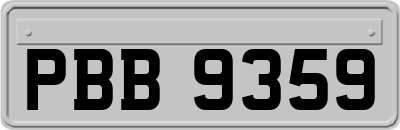 PBB 9359